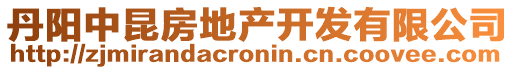 丹阳中昆房地产开发有限公司
http://zjmirandacronin.cn.coovee.com